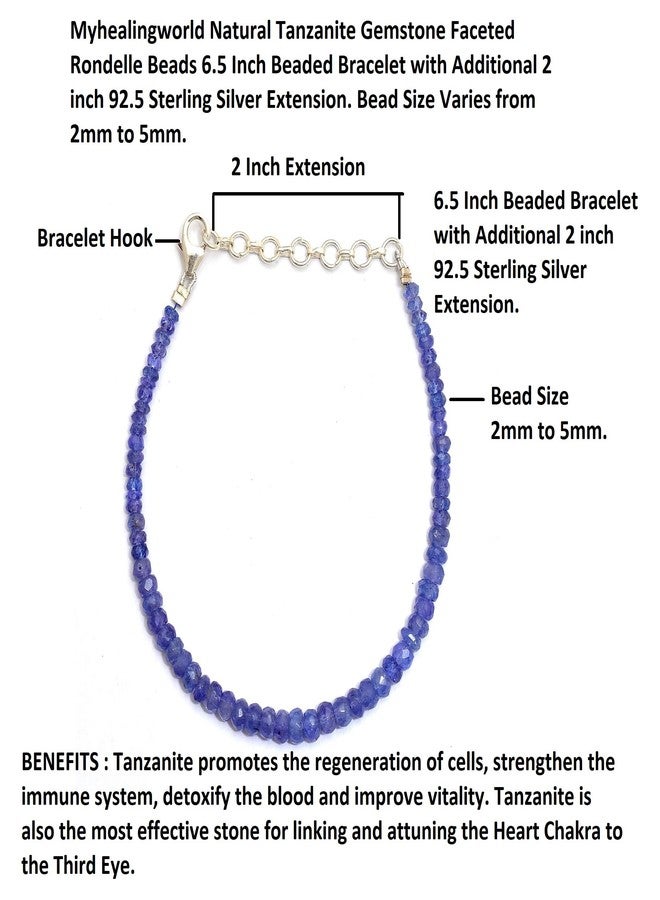 Myhealingworld Natural Tanzanite Gemstone Faceted Rondelle Beads 6.5 Inch Beaded Bracelet with Additional 2 inch 92.5 Sterling Silver Extension. Bead Size Varies from 2mm to 5mm.

2 Inch Extension

Bracelet Hook

6.5 Inch Beaded Bracelet with Additional 2 inch 92.5 Sterling Silver Extension.

Bead Size 2mm to 5mm.

BENEFITS : Tanzanite promotes the regeneration of cells, strengthen the immune system, detoxify the blood and improve vitality. Tanzanite is also the most effective stone for linking and attuning the Heart Chakra to the Third Eye.